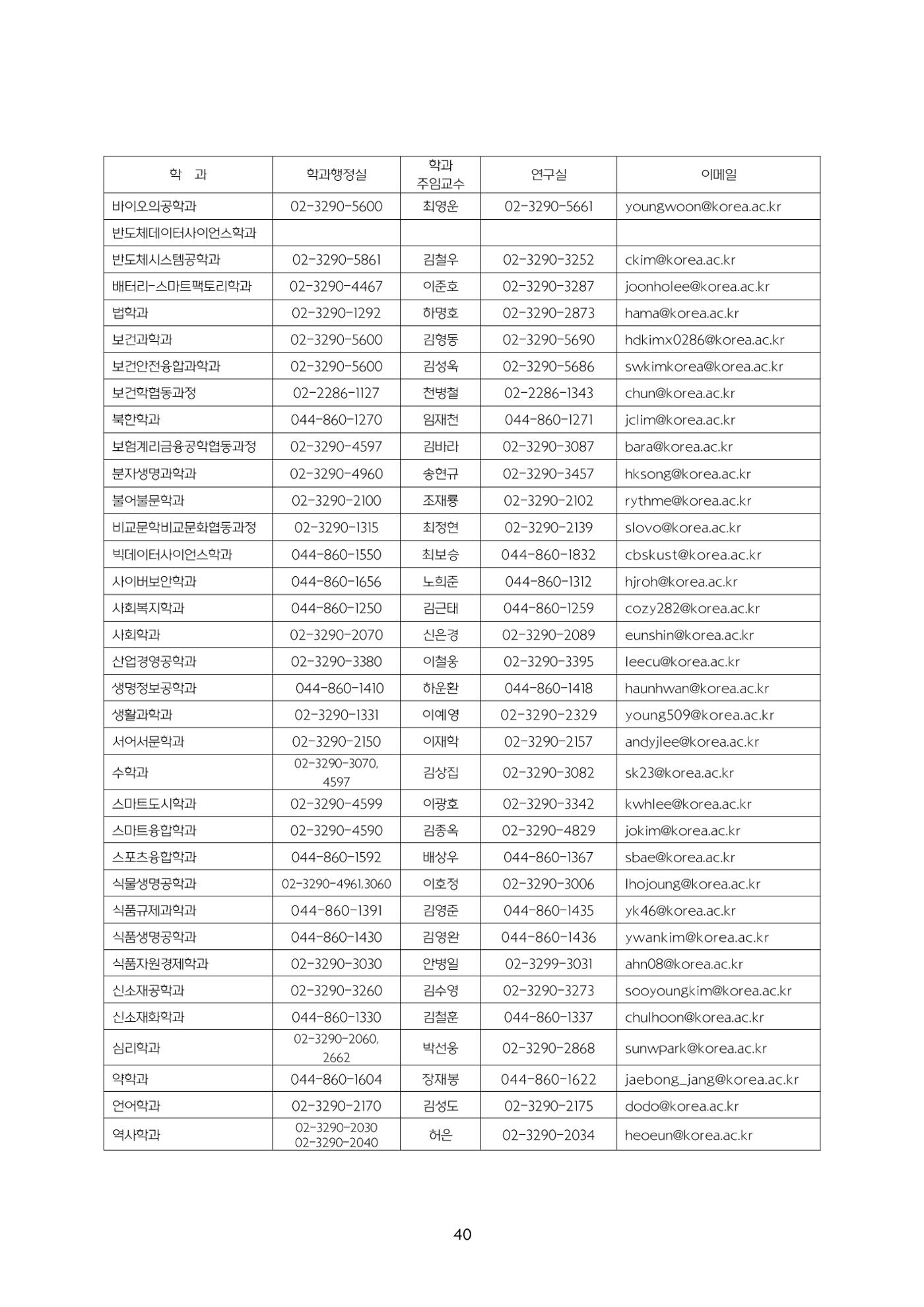 | 학 과 | 학과행정실 | 학과 주임교수 | 연구실 | 이메일 |
|---|---|---|---|---|
| 바이오의공학과 | 02-3290-5600 | 최영운 | 02-3290-5661 | youngwoon@korea.ac.kr |
| 반도체데이터사이언스학과 | | | | |
| 반도체시스템공학과 | 02-3290-5861 | 김철우 | 02-3290-3252 | ckim@korea.ac.kr |
| 배터리-스마트팩토리학과 | 02-3290-4467 | 이준호 | 02-3290-3287 | joonholee@korea.ac.kr |
| 법학과 | 02-3290-1292 | 하명호 | 02-3290-2873 | hama@korea.ac.kr |
| 보건과학과 | 02-3290-5600 | 김형동 | 02-3290-5690 | hdkimx0286@korea.ac.kr |
| 보건안전융합과학과 | 02-3290-5600 | 김성욱 | 02-3290-5686 | swkimkorea@korea.ac.kr |
| 보건학협동과정 | 02-2286-1127 | 천병철 | 02-2286-1343 | chun@korea.ac.kr |
| 북한학과 | 044-860-1270 | 임재천 | 044-860-1271 | jclim@korea.ac.kr |
| 보험계리금융공학협동과정 | 02-3290-4597 | 김바라 | 02-3290-3087 | bara@korea.ac.kr |
| 분자생명과학과 | 02-3290-4960 | 송현규 | 02-3290-3457 | hksong@korea.ac.kr |
| 불어불문학과 | 02-3290-2100 | 조재룡 | 02-3290-2102 | rythme@korea.ac.kr |
| 비교문학비교문화협동과정 | 02-3290-1315 | 최정현 | 02-3290-2139 | slovo@korea.ac.kr |
| 빅데이터사이언스학과 | 044-860-1550 | 최보승 | 044-860-1832 | cbskust@korea.ac.kr |
| 사이버보안학과 | 044-860-1656 | 노희준 | 044-860-1312 | hjroh@korea.ac.kr |
| 사회복지학과 | 044-860-1250 | 김근태 | 044-860-1259 | cozy282@korea.ac.kr |
| 사회학과 | 02-3290-2070 | 신은경 | 02-3290-2089 | eunshin@korea.ac.kr |
| 산업경영공학과 | 02-3290-3380 | 이철웅 | 02-3290-3395 | leecu@korea.ac.kr |
| 생명정보공학과 | 044-860-1410 | 하운환 | 044-860-1418 | haunhwan@korea.ac.kr |
| 생활과학과 | 02-3290-1331 | 이예영 | 02-3290-2329 | young509@korea.ac.kr |
| 서어서문학과 | 02-3290-2150 | 이재학 | 02-3290-2157 | andyjlee@korea.ac.kr |
| 수학과 | 02-3290-3070, 4597 | 김상집 | 02-3290-3082 | sk23@korea.ac.kr |
| 스마트도시학과 | 02-3290-4599 | 이광호 | 02-3290-3342 | kwhlee@korea.ac.kr |
| 스마트융합학과 | 02-3290-4590 | 김종옥 | 02-3290-4829 | jokim@korea.ac.kr |
| 스포츠융합학과 | 044-860-1592 | 배상우 | 044-860-1367 | sbae@korea.ac.kr |
| 식물생명공학과 | 02-3290-4961,3060 | 이호정 | 02-3290-3006 | lhojoung@korea.ac.kr |
| 식품규제과학과 | 044-860-1391 | 김영준 | 044-860-1435 | yk46@korea.ac.kr |
| 식품생명공학과 | 044-860-1430 | 김영완 | 044-860-1436 | ywankim@korea.ac.kr |
| 식품자원경제학과 | 02-3290-3030 | 안병일 | 02-3299-3031 | ahn08@korea.ac.kr |
| 신소재공학과 | 02-3290-3260 | 김수영 | 02-3290-3273 | sooyoungkim@korea.ac.kr |
| 신소재화학과 | 044-860-1330 | 김철훈 | 044-860-1337 | chulhoon@korea.ac.kr |
| 심리학과 | 02-3290-2060, 2662 | 박선웅 | 02-3290-2868 | sunwpark@korea.ac.kr |
| 약학과 | 044-860-1604 | 장재봉 | 044-860-1622 | jaebong_jang@korea.ac.kr |
| 언어학과 | 02-3290-2170 | 김성도 | 02-3290-2175 | dodo@korea.ac.kr |
| 역사학과 | 02-3290-2030 02-3290-2040 | 허은 | 02-3290-2034 | heoeun@korea.ac.kr |

40